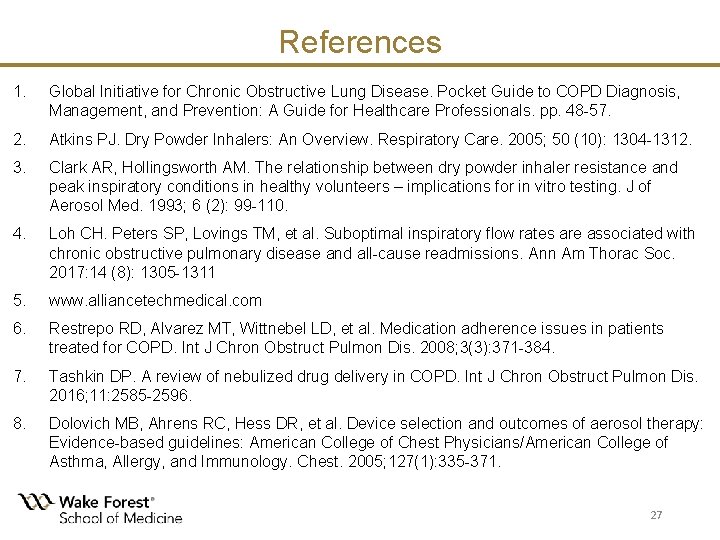 References

1. Global Initiative for Chronic Obstructive Lung Disease. Pocket Guide to COPD Diagnosis, Management, and Prevention: A Guide for Healthcare Professionals. pp. 48-57.

2. Atkins PJ. Dry Powder Inhalers: An Overview. Respiratory Care. 2005; 50 (10): 1304-1312.

3. Clark AR, Hollingsworth AM. The relationship between dry powder inhaler resistance and peak inspiratory conditions in healthy volunteers – implications for in vitro testing. J of Aerosol Med. 1993; 6 (2): 99-110.

4. Loh CH. Peters SP, Lovings TM, et al. Suboptimal inspiratory flow rates are associated with chronic obstructive pulmonary disease and all-cause readmissions. Ann Am Thorac Soc. 2017:14 (8): 1305-1311

5. www.alliancetechmedical.com

6. Restrepo RD, Alvarez MT, Wittnebel LD, et al. Medication adherence issues in patients treated for COPD. Int J Chron Obstruct Pulmon Dis. 2008;3(3):371-384.

7. Tashkin DP. A review of nebulized drug delivery in COPD. Int J Chron Obstruct Pulmon Dis. 2016;11:2585-2596.

8. Dolovich MB, Ahrens RC, Hess DR, et al. Device selection and outcomes of aerosol therapy: Evidence-based guidelines: American College of Chest Physicians/American College of Asthma, Allergy, and Immunology. Chest. 2005;127(1):335-371.

Wake Forest®
School of Medicine

27